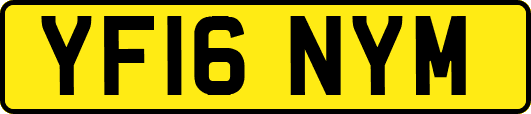 YF16 NYM